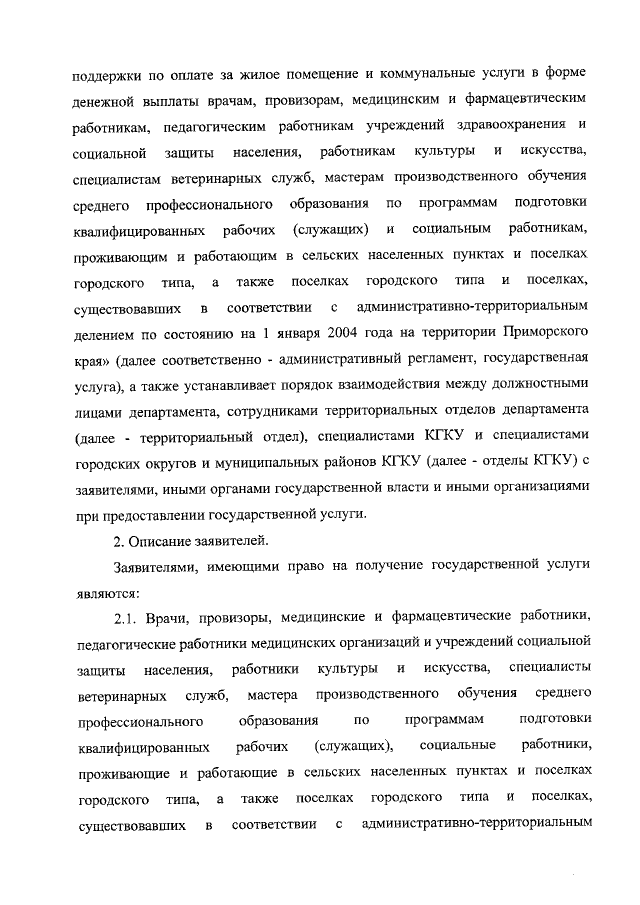 поддержки по оплате за жилое помещение и коммунальные услуги в форме денежной выплаты врачам, провизорам, медицинским и фармацевтическим работникам, педагогическим работникам учреждений здравоохранения и социальной защиты населения, работникам культуры и искусства, специалистам ветеринарных служб, мастерам производственного обучения среднего профессионального образования по программам подготовки квалифицированных рабочих (служащих) и социальным работникам, проживающим и работающим в сельских населенных пунктах и поселках городского типа, а также поселках городского типа и поселках, существовавших в соответствии с административно-территориальным делением по состоянию на 1 января 2004 года на территории Приморского края» (далее соответственно - административный регламент, государственная услуга), а также устанавливает порядок взаимодействия между должностными лицами департамента, сотрудниками территориальных отделов департамента (далее - территориальный отдел), специалистами КГКУ и специалистами городских округов и муниципальных районов КГКУ (далее - отделы КГКУ) с заявителями, иными органами государственной власти и иными организациями при предоставлении государственной услуги.

2. Описание заявителей.

Заявителями, имеющими право на получение государственной услуги являются:

2.1. Врачи, провизоры, медицинские и фармацевтические работники, педагогические работники медицинских организаций и учреждений социальной защиты населения, работники культуры и искусства, специалисты ветеринарных служб, мастера производственного обучения среднего профессионального образования по программам подготовки квалифицированных рабочих (служащих), социальные работники, проживающие и работающие в сельских населенных пунктах и поселках городского типа, а также поселках городского типа и поселках, существовавших в соответствии с административно-территориальным